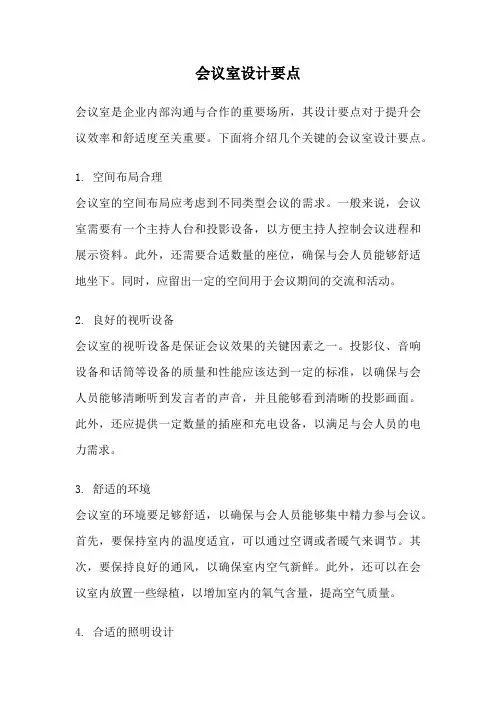 会议室设计要点

会议室是企业内部沟通与合作的重要场所，其设计要点对于提升会议效率和舒适度至关重要。下面将介绍几个关键的会议室设计要点。

1. 空间布局合理
会议室的空间布局应考虑到不同类型会议的需求。一般来说，会议室需要有一个主持人台和投影设备，以方便主持人控制会议进程和展示资料。此外，还需要合适数量的座位，确保与会人员能够舒适地坐下。同时，应留出一定的空间用于会议期间的交流和活动。

2. 良好的视听设备
会议室的视听设备是保证会议效果的关键因素之一。投影仪、音响设备和话筒等设备的质量和性能应该达到一定的标准，以确保与会人员能够清晰听到发言者的声音，并且能够看到清晰的投影画面。此外，还应提供一定数量的插座和充电设备，以满足与会人员的电力需求。

3. 舒适的环境
会议室的环境要足够舒适，以确保与会人员能够集中精力参与会议。首先，要保持室内的温度适宜，可以通过空调或者暖气来调节。其次，要保持良好的通风，以确保室内空气新鲜。此外，还可以在会议室内放置一些绿植，以增加室内的氧气含量，提高空气质量。

4. 合适的照明设计